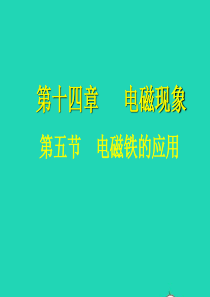 第十四章　电磁现象

第五节　电磁铁的应用